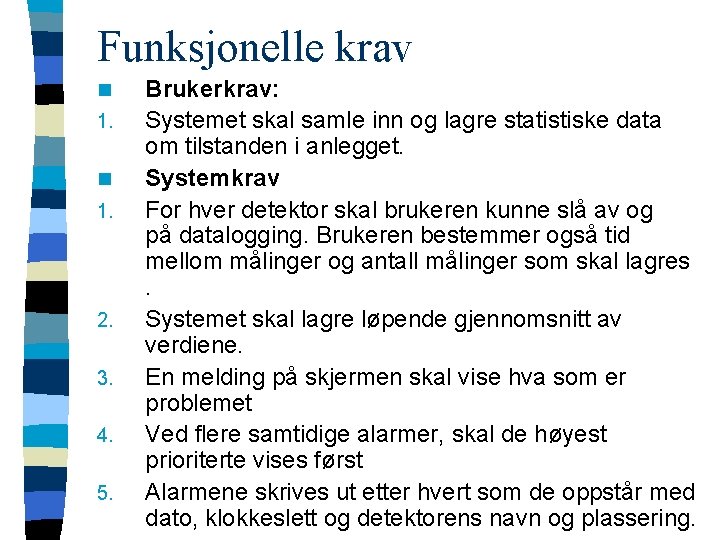 Funksjonelle krav

Brukerkrav:

1. Systemet skal samle inn og lagre statistiske data om tilstanden i anlegget.

Systemkrav

1. For hver detektor skal brukeren kunne slå av og på datalogging. Brukeren bestemmer også tid mellom målinger og antall målinger som skal lagres .

2. Systemet skal lagre løpende gjennomsnitt av verdiene.

3. En melding på skjermen skal vise hva som er problemet

4. Ved flere samtidige alarmer, skal de høyest prioriterte vises først

5. Alarmene skrives ut etter hvert som de oppstår med dato, klokkeslett og detektorens navn og plassering.